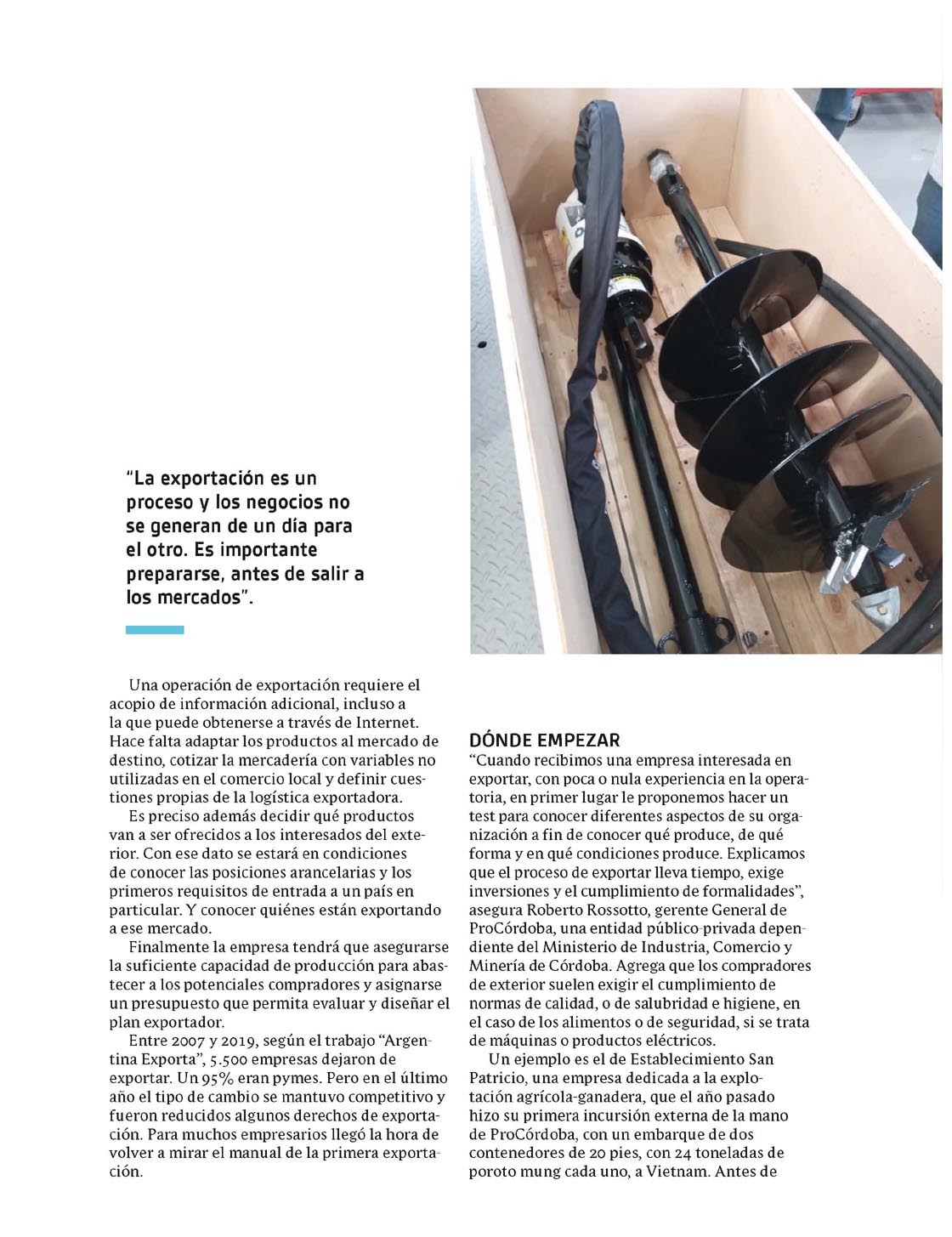 "La exportación es un proceso y los negocios no se generan de un día para el otro. Es importante prepararse, antes de salir a los mercados".

Una operación de exportación requiere el acopio de información adicional, incluso a la que puede obtenerse a través de Internet. Hace falta adaptar los productos al mercado de destino, cotizar la mercadería con variables no utilizadas en el comercio local y definir cuestiones propias de la logística exportadora.

Es preciso además decidir qué productos van a ser ofrecidos a los interesados del exterior. Con ese dato se estará en condiciones de conocer las posiciones arancelarias y los primeros requisitos de entrada a un país en particular. Y conocer quiénes están exportando a ese mercado.

Finalmente la empresa tendrá que asegurarse la suficiente capacidad de producción para abastecer a los potenciales compradores y asignarse un presupuesto que permita evaluar y diseñar el plan exportador.

Entre 2007 y 2019, según el trabajo "Argentina Exporta", 5.500 empresas dejaron de exportar. Un 95% eran pymes. Pero en el último año el tipo de cambio se mantuvo competitivo y fueron reducidos algunos derechos de exportación. Para muchos empresarios llegó la hora de volver a mirar el manual de la primera exportación.

DÓNDE EMPEZAR
"Cuando recibimos una empresa interesada en exportar, con poca o nula experiencia en la operatoria, en primer lugar le proponemos hacer un test para conocer diferentes aspectos de su organización a fin de conocer qué produce, de qué forma y en qué condiciones produce. Explicamos que el proceso de exportar lleva tiempo, exige inversiones y el cumplimiento de formalidades", asegura Roberto Rossotto, gerente General de ProCórdoba, una entidad público-privada dependiente del Ministerio de Industria, Comercio y Minería de Córdoba. Agrega que los compradores de exterior suelen exigir el cumplimiento de normas de calidad, o de salubridad e higiene, en el caso de los alimentos o de seguridad, si se trata de máquinas o productos eléctricos.

Un ejemplo es el de Establecimiento San Patricio, una empresa dedicada a la explotación agrícola-ganadera, que el año pasado hizo su primera incursión externa de la mano de ProCórdoba, con un embarque de dos contenedores de 20 pies, con 24 toneladas de poroto mung cada uno, a Vietnam. Antes de